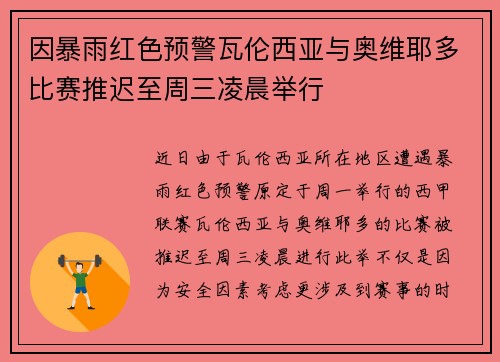 因暴雨红色预警瓦伦西亚与奥维耶多比赛推迟至周三凌晨举行

近日由于瓦伦西亚所在地区遭遇暴雨红色预警原定于周一举行的西甲联赛瓦伦西亚与奥维耶多的比赛被推迟至周三凌晨进行此举不仅是因为安全因素考虑更涉及到赛事的时